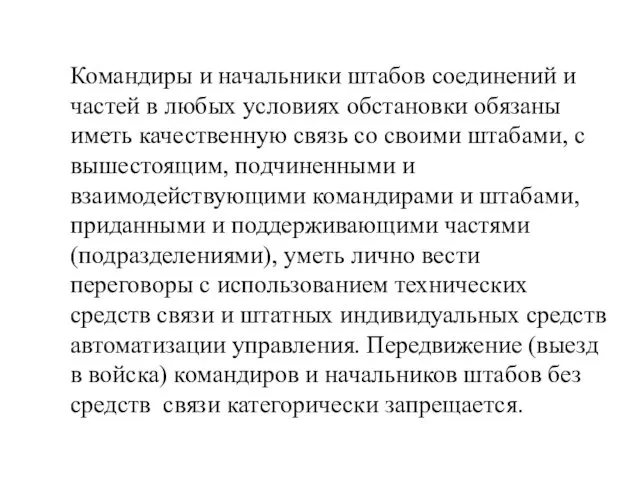 Командиры и начальники штабов соединений и частей в любых условиях обстановки обязаны иметь качественную связь со своими штабами, с вышестоящим, подчиненными и взаимодействующими командирами и штабами, приданными и поддерживающими частями (подразделениями), уметь лично вести переговоры с использованием технических средств связи и штатных индивидуальных средств автоматизации управления. Передвижение (выезд в войска) командиров и начальников штабов без средств  связи категорически запрещается.